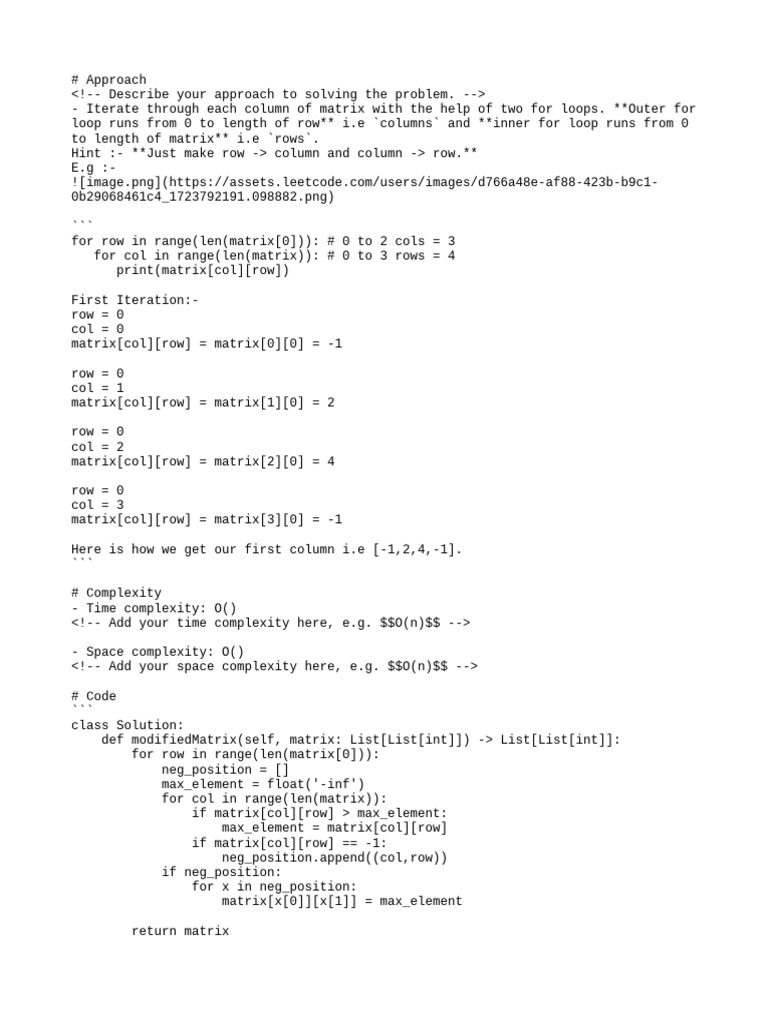 # Approach
<!-- Describe your approach to solving the problem. -->
- Iterate through each column of matrix with the help of two for loops. **Outer for loop runs from 0 to length of row** i.e `columns` and **inner for loop runs from 0 to length of matrix** i.e `rows`.
Hint :- **Just make row -> column and column -> row.**
E.g :-
![image.png](https://assets.leetcode.com/users/images/d766a48e-af88-423b-b9c1-0b29068461c4_1723792191.098882.png)

```

for row in range(len(matrix[0])): # 0 to 2 cols = 3
   for col in range(len(matrix)): # 0 to 3 rows = 4
      print(matrix[col][row])

First Iteration:-
row = 0
col = 0
matrix[col][row] = matrix[0][0] = -1

row = 0
col = 1
matrix[col][row] = matrix[1][0] = 2

row = 0
col = 2
matrix[col][row] = matrix[2][0] = 4

row = 0
col = 3
matrix[col][row] = matrix[3][0] = -1

Here is how we get our first column i.e [-1,2,4,-1].
```

# Complexity
- Time complexity: O()
<!-- Add your time complexity here, e.g. $$O(n)$$ -->

- Space complexity: O()
<!-- Add your space complexity here, e.g. $$O(n)$$ -->

# Code
```
class Solution:
    def modifiedMatrix(self, matrix: List[List[int]]) -> List[List[int]]:
        for row in range(len(matrix[0])):
            neg_position = []
            max_element = float('-inf')
            for col in range(len(matrix)):
                if matrix[col][row] > max_element:
                    max_element = matrix[col][row]
                if matrix[col][row] == -1:
                    neg_position.append((col,row))
            if neg_position:
                for x in neg_position:
                    matrix[x[0]][x[1]] = max_element

        return matrix